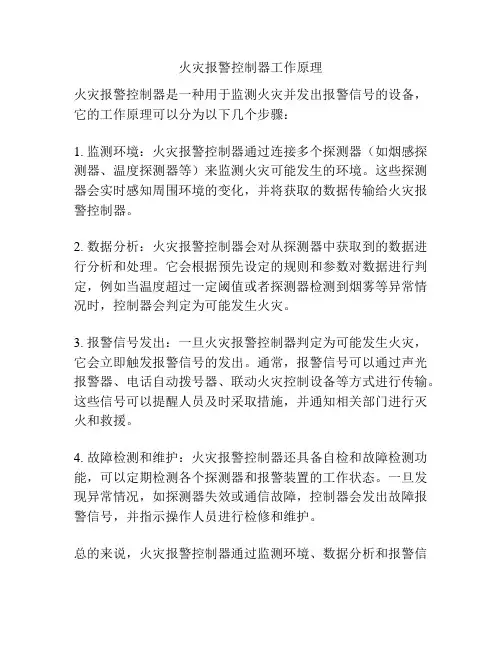 火灾报警控制器工作原理

火灾报警控制器是一种用于监测火灾并发出报警信号的设备，它的工作原理可以分为以下几个步骤：

1. 监测环境：火灾报警控制器通过连接多个探测器（如烟感探测器、温度探测器等）来监测火灾可能发生的环境。这些探测器会实时感知周围环境的变化，并将获取的数据传输给火灾报警控制器。

2. 数据分析：火灾报警控制器会对从探测器中获取到的数据进行分析和处理。它会根据预先设定的规则和参数对数据进行判定，例如当温度超过一定阈值或者探测器检测到烟雾等异常情况时，控制器会判定为可能发生火灾。

3. 报警信号发出：一旦火灾报警控制器判定为可能发生火灾，它会立即触发报警信号的发出。通常，报警信号可以通过声光报警器、电话自动拨号器、联动火灾控制设备等方式进行传输。这些信号可以提醒人员及时采取措施，并通知相关部门进行灭火和救援。

4. 故障检测和维护：火灾报警控制器还具备自检和故障检测功能，可以定期检测各个探测器和报警装置的工作状态。一旦发现异常情况，如探测器失效或通信故障，控制器会发出故障报警信号，并指示操作人员进行检修和维护。

总的来说，火灾报警控制器通过监测环境、数据分析和报警信